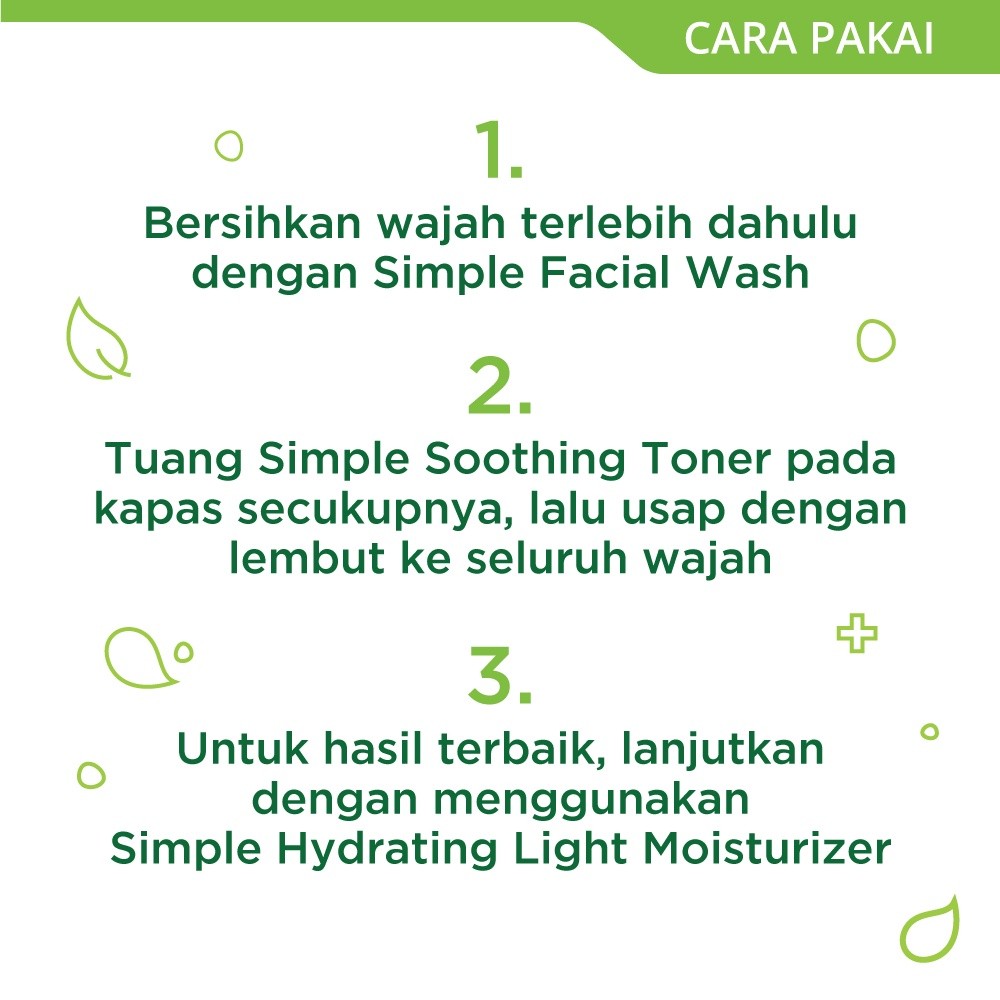 CARA PAKAI

1.
Bersihkan wajah terlebih dahulu dengan Simple Facial Wash

2.
Tuang Simple Soothing Toner pada kapas secukupnya, lalu usap dengan lembut ke seluruh wajah

3.
Untuk hasil terbaik, lanjutkan dengan menggunakan Simple Hydrating Light Moisturizer